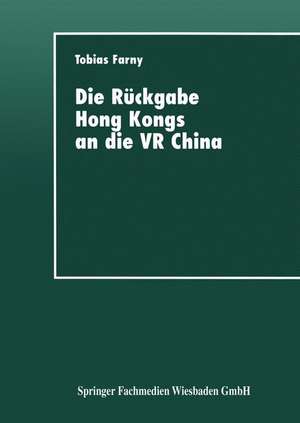 Tobias Farny

Die Rückgabe Hong Kongs an die VR China

Springer Fachmedien Wiesbaden GmbH